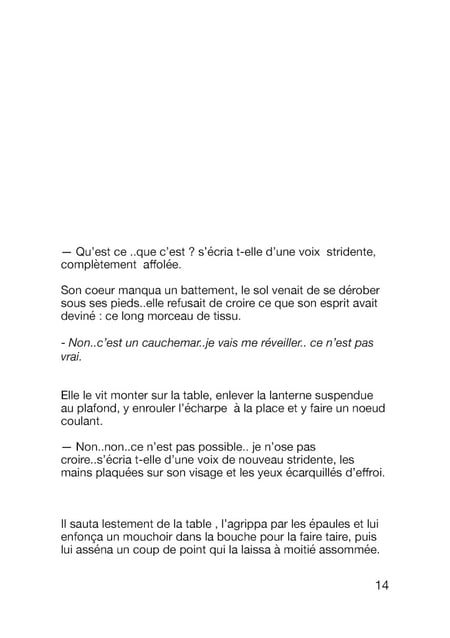 — Qu'est ce ..que c'est ? s'écria t-elle d'une voix stridente, complètement affolée.

Son coeur manqua un battement, le sol venait de se dérober sous ses pieds..elle refusait de croire ce que son esprit avait deviné : ce long morceau de tissu.

- Non..c'est un cauchemar..je vais me réveiller.. ce n'est pas vrai.

Elle le vit monter sur la table, enlever la lanterne suspendue au plafond, y enrouler l'écharpe à la place et y faire un noeud coulant.

— Non..non..ce n'est pas possible.. je n'ose pas croire..s'écria t-elle d'une voix de nouveau stridente, les mains plaquées sur son visage et les yeux écarquillés d'effroi.

Il sauta lestement de la table , l'agrippa par les épaules et lui enfonça un mouchoir dans la bouche pour la faire taire, puis lui asséna un coup de point qui la laissa à moitié assommée.

14